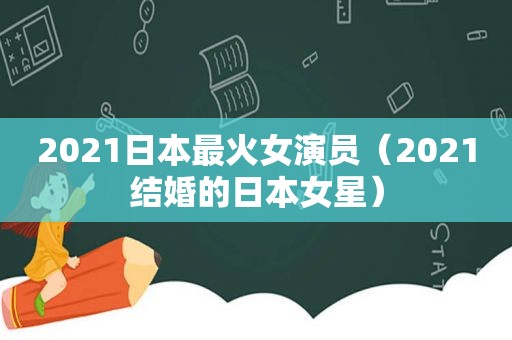 2021日本最火女演员（2021结婚的日本女星）

STAT